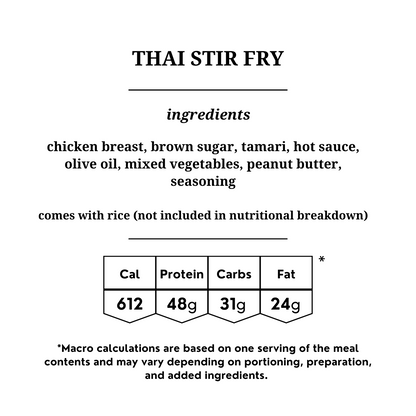 THAI STIR FRY

ingredients

chicken breast, brown sugar, tamari, hot sauce, olive oil, mixed vegetables, peanut butter, seasoning

comes with rice (not included in nutritional breakdown)

| Cal | Protein | Carbs | Fat |
|---|---|---|---|
| 612 | 48g | 31g | 24g |

*

*Macro calculations are based on one serving of the meal contents and may vary depending on portioning, preparation, and added ingredients.